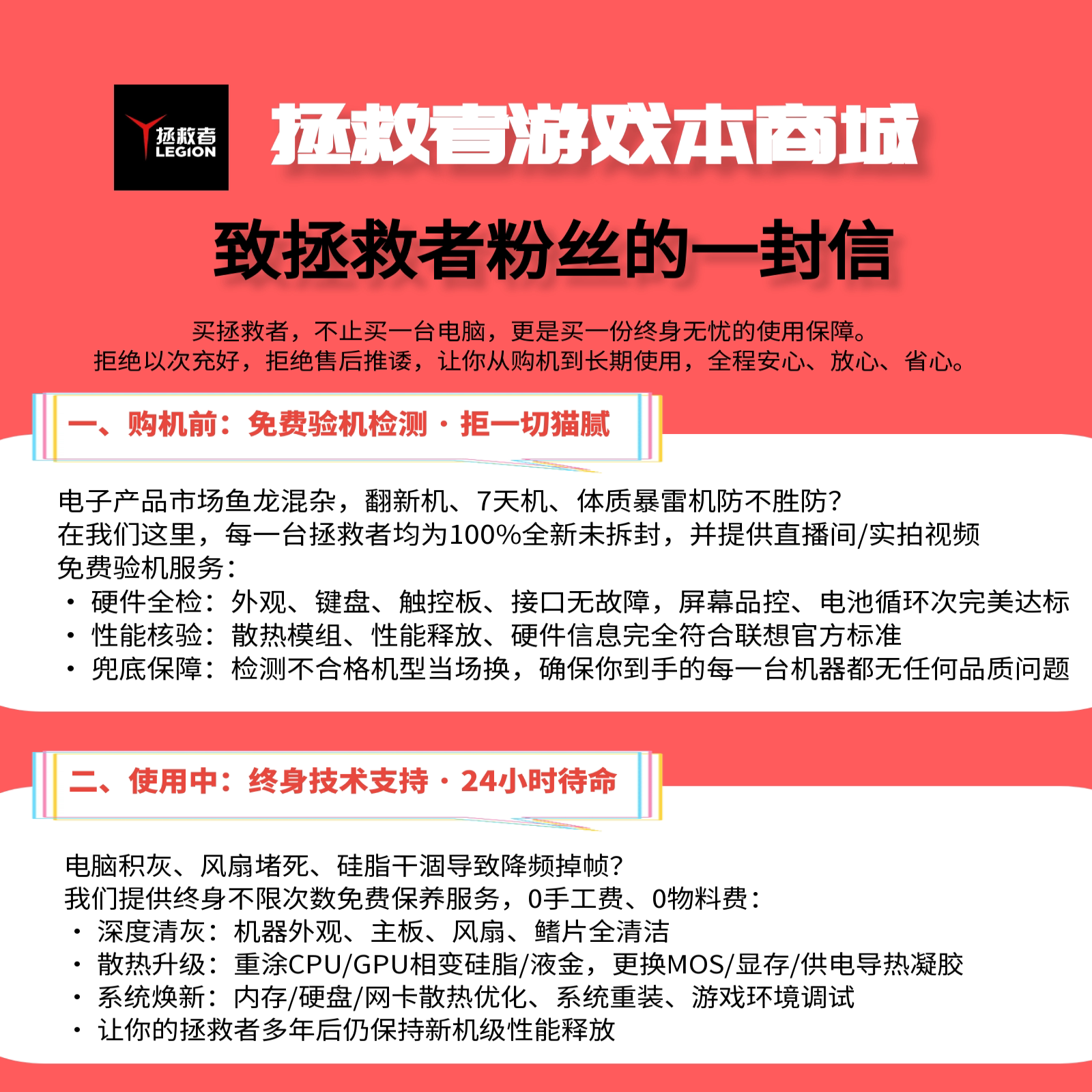 拯救者
LEGION

拯救者游戏本商城

致拯救者粉丝的一封信

买拯救者，不止买一台电脑，更是买一份终身无忧的使用保障。
拒绝以次充好，拒绝售后推诿，让你从购机到长期使用，全程安心、放心、省心。

一、购机前：免费验机检测·拒一切猫腻

电子产品市场鱼龙混杂，翻新机、7天机、体质暴雷机防不胜防？
在我们这里，每一台拯救者均为100%全新未拆封，并提供直播间/实拍视频免费验机服务：
· 硬件全检：外观、键盘、触控板、接口无故障，屏幕品控、电池循环次完美达标
· 性能核验：散热模组、性能释放、硬件信息完全符合联想官方标准
· 兜底保障：检测不合格机型当场换，确保你到手的每一台机器都无任何品质问题

二、使用中：终身技术支持·24小时待命

电脑积灰、风扇堵死、硅脂干涸导致降频掉帧？
我们提供终身不限次数免费保养服务，0手工费、0物料费：
· 深度清灰：机器外观、主板、风扇、鳍片全清洁
· 散热升级：重涂CPU/GPU相变硅脂/液金，更换MOS/显存/供电导热凝胶
· 系统焕新：内存/硬盘/网卡散热优化、系统重装、游戏环境调试
· 让你的拯救者多年后仍保持新机级性能释放